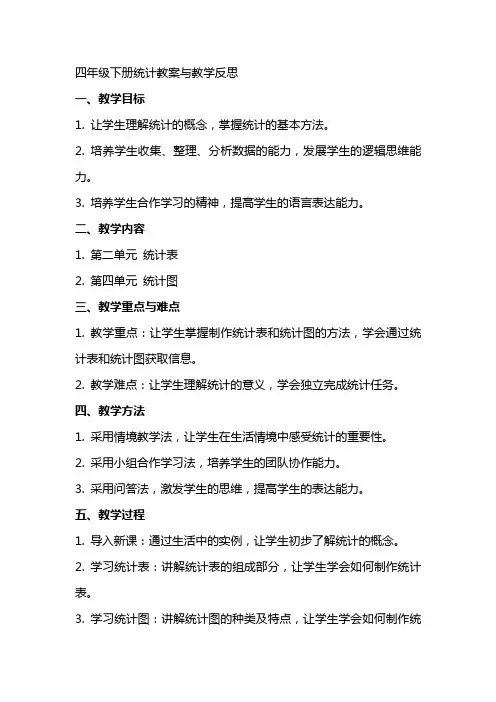 四年级下册统计教案与教学反思

一、教学目标

1. 让学生理解统计的概念，掌握统计的基本方法。

2. 培养学生收集、整理、分析数据的能力，发展学生的逻辑思维能力。

3. 培养学生合作学习的精神，提高学生的语言表达能力。

二、教学内容

1. 第二单元 统计表

2. 第四单元 统计图

三、教学重点与难点

1. 教学重点：让学生掌握制作统计表和统计图的方法，学会通过统计表和统计图获取信息。

2. 教学难点：让学生理解统计的意义，学会独立完成统计任务。

四、教学方法

1. 采用情境教学法，让学生在生活情境中感受统计的重要性。

2. 采用小组合作学习法，培养学生的团队协作能力。

3. 采用问答法，激发学生的思维，提高学生的表达能力。

五、教学过程

1. 导入新课：通过生活中的实例，让学生初步了解统计的概念。

2. 学习统计表：讲解统计表的组成部分，让学生学会如何制作统计表。

3. 学习统计图：讲解统计图的种类及特点，让学生学会如何制作统